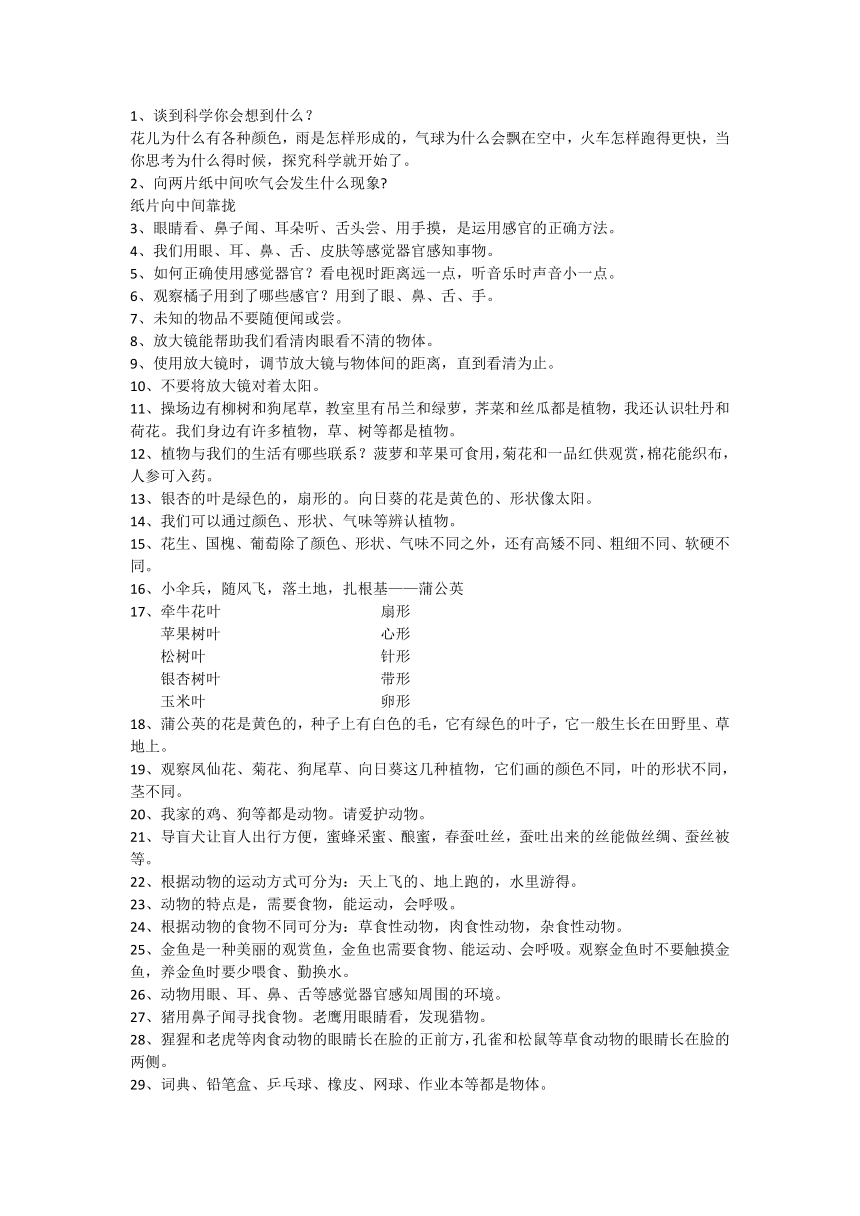 1、谈到科学你会想到什么？
花儿为什么有各种颜色，雨是怎样形成的，气球为什么会飘在空中，火车怎样跑得更快，当你思考为什么得时候，探究科学就开始了。
2、向两片纸中间吹气会发生什么现象?
纸片向中间靠拢
3、眼睛看、鼻子闻、耳朵听、舌头尝、用手摸，是运用感官的正确方法。
4、我们用眼、耳、鼻、舌、皮肤等感觉器官感知事物。
5、如何正确使用感觉器官？看电视时距离远一点，听音乐时声音小一点。
6、观察橘子用到了哪些感官？用到了眼、鼻、舌、手。
7、未知的物品不要随便闻或尝。
8、放大镜能帮助我们看清肉眼看不清的物体。
9、使用放大镜时，调节放大镜与物体间的距离，直到看清为止。
10、不要将放大镜对着太阳。
11、操场边有柳树和狗尾草，教室里有吊兰和绿萝，荠菜和丝瓜都是植物，我还认识牡丹和荷花。我们身边有许多植物，草、树等都是植物。
12、植物与我们的生活有哪些联系？菠萝和苹果可食用，菊花和一品红供观赏，棉花能织布，人参可入药。
13、银杏的叶是绿色的，扇形的。向日葵的花是黄色的、形状像太阳。
14、我们可以通过颜色、形状、气味等辨认植物。
15、花生、国槐、葡萄除了颜色、形状、气味不同之外，还有高矮不同、粗细不同、软硬不同。
16、小伞兵，随风飞，落土地，扎根基——蒲公英
17、牵牛花叶 扇形
苹果树叶 心形
松树叶 针形
银杏树叶 带形
玉米叶 卵形
18、蒲公英的花是黄色的，种子上有白色的毛，它有绿色的叶子，它一般生长在田野里、草地上。
19、观察凤仙花、菊花、狗尾草、向日葵这几种植物，它们画的颜色不同，叶的形状不同，茎不同。
20、我家的鸡、狗等都是动物。请爱护动物。
21、导盲犬让盲人出行方便，蜜蜂采蜜、酿蜜，春蚕吐丝，蚕吐出来的丝能做丝绸、蚕丝被等。
22、根据动物的运动方式可分为：天上飞的、地上跑的，水里游得。
23、动物的特点是，需要食物，能运动，会呼吸。
24、根据动物的食物不同可分为：草食性动物，肉食性动物，杂食性动物。
25、金鱼是一种美丽的观赏鱼，金鱼也需要食物、能运动、会呼吸。观察金鱼时不要触摸金鱼，养金鱼时要少喂食、勤换水。
26、动物用眼、耳、鼻、舌等感觉器官感知周围的环境。
27、猪用鼻子闻寻找食物。老鹰用眼睛看，发现猎物。
28、猩猩和老虎等肉食动物的眼睛长在脸的正前方，孔雀和松鼠等草食动物的眼睛长在脸的两侧。
29、词典、铅笔盒、乒乓球、橡皮、网球、作业本等都是物体。